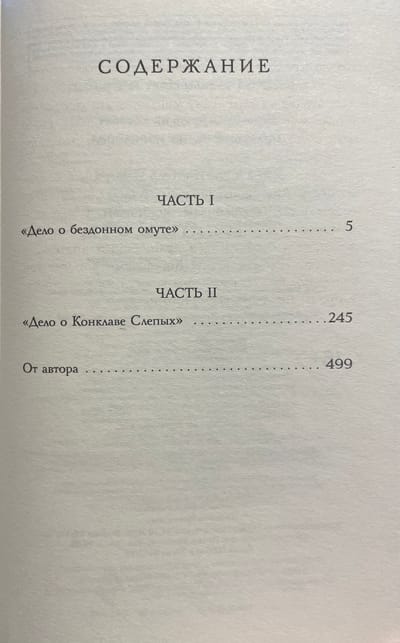 СОДЕРЖАНИЕ

ЧАСТЬ I

«Дело о бездонном омуте» 5

ЧАСТЬ II

«Дело о Конклаве Слепых» 245

От автора 499